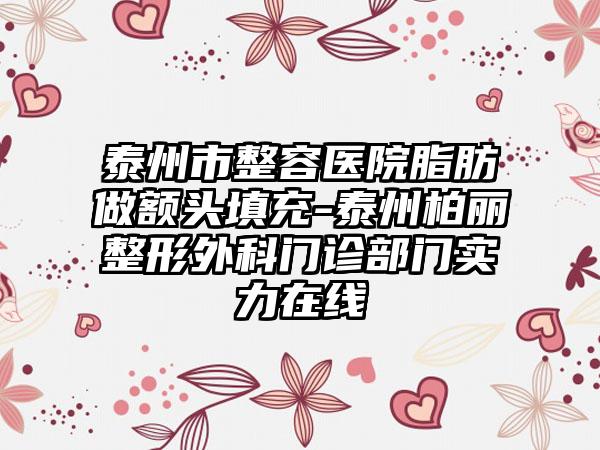 泰州市整容医院脂肪做额头填充-泰州柏丽整形外科门诊部门实力在线